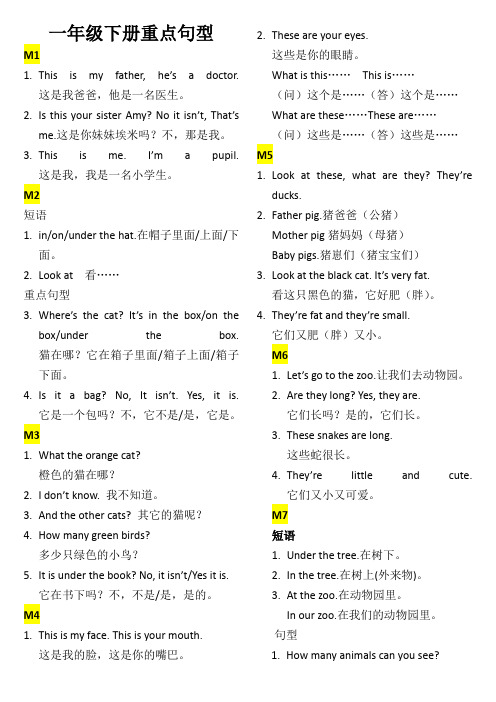 一年级下册重点句型

M1

1. This is my father, he's a doctor. 这是我爸爸，他是一名医生。

2. Is this your sister Amy? No it isn't, That's me.这是你妹妹埃米吗？不，那是我。

3. This is me. I'm a pupil. 这是我，我是一名小学生。

M2

短语

1. in/on/under the hat.在帽子里面/上面/下面。

2. Look at 看……

重点句型

3. Where's the cat? It's in the box/on the box/under the box. 猫在哪？它在箱子里面/箱子上面/箱子下面。

4. Is it a bag? No, It isn't. Yes, it is. 它是一个包吗？不，它不是/是，它是。

M3

1. What the orange cat? 橙色的猫在哪？

2. I don't know. 我不知道。

3. And the other cats? 其它的猫呢？

4. How many green birds? 多少只绿色的小鸟？

5. It is under the book? No, it isn't/Yes it is. 它在书下吗？不，不是/是，是的。

M4

1. This is my face. This is your mouth. 这是我的脸，这是你的嘴巴。

2. These are your eyes. 这些是你的眼睛。

What is this…… This is……

（问）这个是……（答）这个是……

What are these……These are……

（问）这些是……（答）这些是……

M5

1. Look at these, what are they? They're ducks.

2. Father pig.猪爸爸（公猪）

Mother pig 猪妈妈（母猪）

Baby pigs.猪崽们（猪宝宝们）

3. Look at the black cat. It's very fat. 看这只黑色的猫，它好肥（胖）。

4. They're fat and they're small. 它们又肥（胖）又小。

M6

1. Let's go to the zoo.让我们去动物园。

2. Are they long? Yes, they are. 它们长吗？是的，它们长。

3. These snakes are long. 这些蛇很长。

4. They're little and cute. 它们又小又可爱。

M7

短语

1. Under the tree.在树下。

2. In the tree.在树上(外来物)。

3. At the zoo.在动物园里。

In our zoo.在我们的动物园里。

句型

1. How many animals can you see?